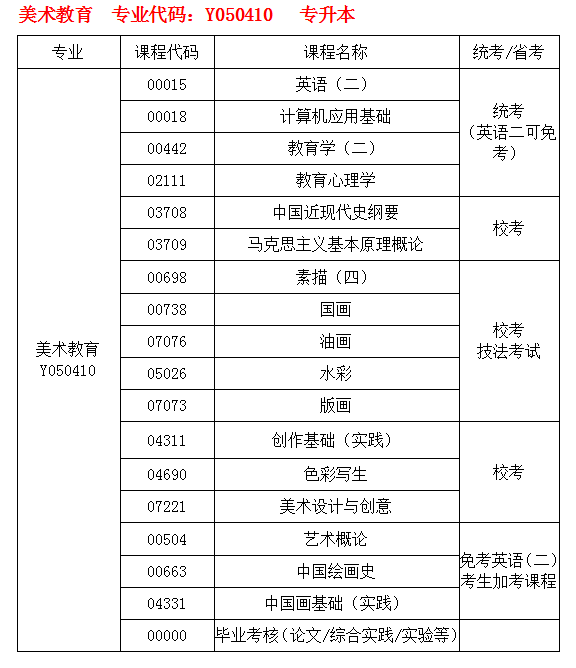 美术教育　专业代码：Y050410　专升本

| 专业 | 课程代码 | 课程名称 | 统考/省考 |
|---|---|---|---|
| 美术教育 Y050410 | 00015 | 英语（二） | 统考（英语二可免考） |
| | 00018 | 计算机应用基础 | |
| | 00442 | 教育学（二） | |
| | 02111 | 教育心理学 | |
| | 03708 | 中国近现代史纲要 | 校考 |
| | 03709 | 马克思主义基本原理概论 | |
| | 00698 | 素描（四） | 校考 技法考试 |
| | 00738 | 国画 | |
| | 07076 | 油画 | |
| | 05026 | 水彩 | |
| | 07073 | 版画 | |
| | 04311 | 创作基础（实践） | 校考 |
| | 04690 | 色彩写生 | |
| | 07221 | 美术设计与创意 | |
| | 00504 | 艺术概论 | 免考英语（二）考生加考课程 |
| | 00663 | 中国绘画史 | |
| | 04331 | 中国画基础（实践） | |
| | 00000 | 毕业考核（论文/综合实践/实验等） | |